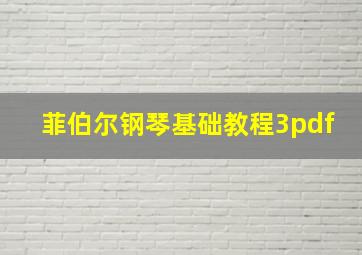 菲伯尔钢琴基础教程3pdf